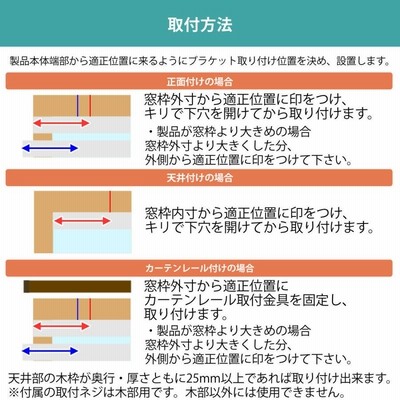 取付方法

製品本体端部から適正位置に来るようにブラケット取り付け位置を決め、設置します。

正面付けの場合

窓枠外寸から適正位置に印をつけ、キリで下穴を開けてから取り付けます。

・製品が窓枠より大きめの場合
窓枠外寸より大きくした分、外側から適正位置に印をつけて下さい。

天井付けの場合

窓枠内寸から適正位置に印をつけ、キリで下穴を開けてから取り付けます。

カーテンレール付けの場合

窓枠外寸から適正位置にカーテンレール取付金具を固定し、取り付けます。

・製品が窓枠より大きめの場合
窓枠外寸より大きくした分、外側から適正位置に印をつけて下さい。

天井部の木枠が奥行・厚さともに25mm以上であれば取り付け出来ます。
※付属の取付ネジは木部用です。木部以外には使用できません。